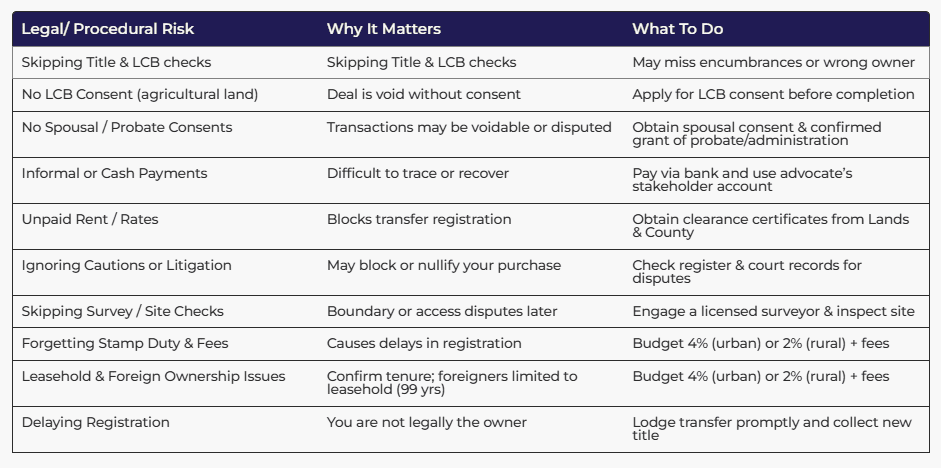 | Legal/ Procedural Risk | Why It Matters | What To Do |
|---|---|---|
| Skipping Title & LCB checks | Skipping Title & LCB checks | May miss encumbrances or wrong owner |
| No LCB Consent (agricultural land) | Deal is void without consent | Apply for LCB consent before completion |
| No Spousal / Probate Consents | Transactions may be voidable or disputed | Obtain spousal consent & confirmed grant of probate/administration |
| Informal or Cash Payments | Difficult to trace or recover | Pay via bank and use advocate's stakeholder account |
| Unpaid Rent / Rates | Blocks transfer registration | Obtain clearance certificates from Lands & County |
| Ignoring Cautions or Litigation | May block or nullify your purchase | Check register & court records for disputes |
| Skipping Survey / Site Checks | Boundary or access disputes later | Engage a licensed surveyor & inspect site |
| Forgetting Stamp Duty & Fees | Causes delays in registration | Budget 4% (urban) or 2% (rural) + fees |
| Leasehold & Foreign Ownership Issues | Confirm tenure; foreigners limited to leasehold (99 yrs) | Budget 4% (urban) or 2% (rural) + fees |
| Delaying Registration | You are not legally the owner | Lodge transfer promptly and collect new title |